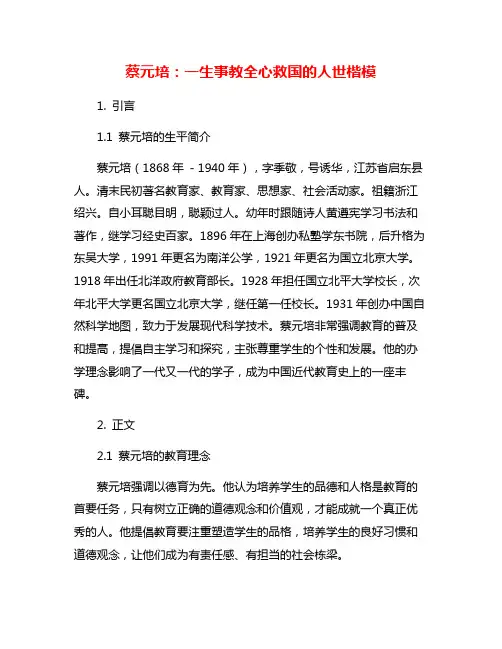 蔡元培：一生事教全心救国的人世楷模

1. 引言

1.1 蔡元培的生平简介

蔡元培（1868 年 - 1940 年），字季敬，号诱华，江苏省启东县人。清末民初著名教育家、教育家、思想家、社会活动家。祖籍浙江绍兴。自小耳聪目明，聪颖过人。幼年时跟随诗人黄遵宪学习书法和著作，继学习经史百家。1896 年在上海创办私塾学东书院，后升格为东吴大学，1991 年更名为南洋公学，1921 年更名为国立北京大学。1918 年出任北洋政府教育部长。1928 年担任国立北平大学校长，次年北平大学更名国立北京大学，继任第一任校长。1931 年创办中国自然科学地图，致力于发展现代科学技术。蔡元培非常强调教育的普及和提高，提倡自主学习和探究，主张尊重学生的个性和发展。他的办学理念影响了一代又一代的学子，成为中国近代教育史上的一座丰碑。

2. 正文

2.1 蔡元培的教育理念

蔡元培强调以德育为先。他认为培养学生的品德和人格是教育的首要任务，只有树立正确的道德观念和价值观，才能成就一个真正优秀的人。他提倡教育要注重塑造学生的品格，培养学生的良好习惯和道德观念，让他们成为有责任感、有担当的社会栋梁。